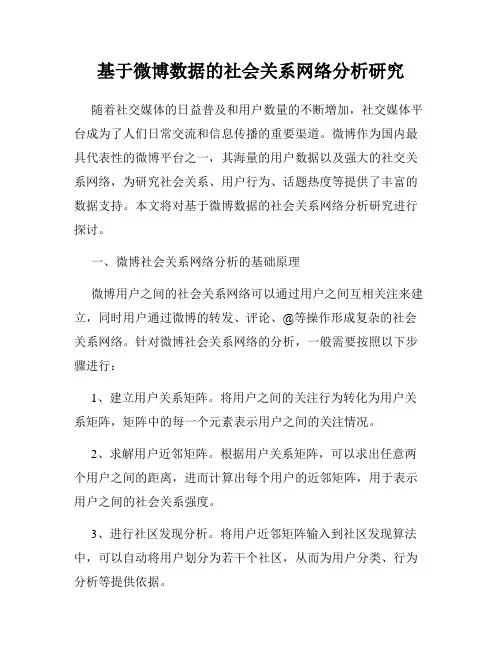 基于微博数据的社会关系网络分析研究

随着社交媒体的日益普及和用户数量的不断增加，社交媒体平台成为了人们日常交流和信息传播的重要渠道。微博作为国内最具代表性的微博平台之一，其海量的用户数据以及强大的社交关系网络，为研究社会关系、用户行为、话题热度等提供了丰富的数据支持。本文将对基于微博数据的社会关系网络分析研究进行探讨。

一、微博社会关系网络分析的基础原理

微博用户之间的社会关系网络可以通过用户之间互相关注来建立，同时用户通过微博的转发、评论、@等操作形成复杂的社会关系网络。针对微博社会关系网络的分析，一般需要按照以下步骤进行：

1、建立用户关系矩阵。将用户之间的关注行为转化为用户关系矩阵，矩阵中的每一个元素表示用户之间的关注情况。

2、求解用户近邻矩阵。根据用户关系矩阵，可以求出任意两个用户之间的距离，进而计算出每个用户的近邻矩阵，用于表示用户之间的社会关系强度。

3、进行社区发现分析。将用户近邻矩阵输入到社区发现算法中，可以自动将用户划分为若干个社区，从而为用户分类、行为分析等提供依据。